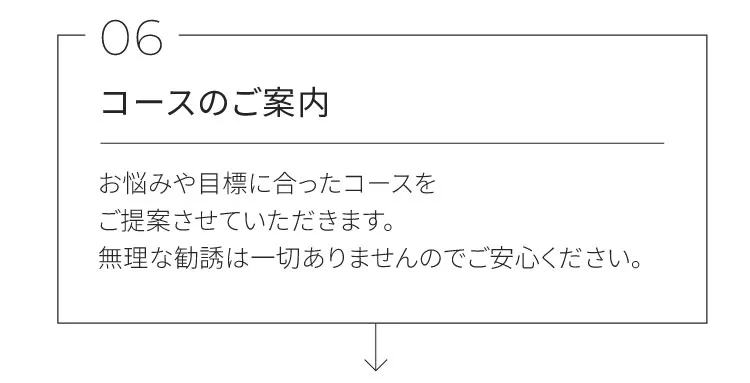 06

コースのご案内

お悩みや目標に合ったコースを
ご提案させていただきます。
無理な勧誘は一切ありませんのでご安心ください。